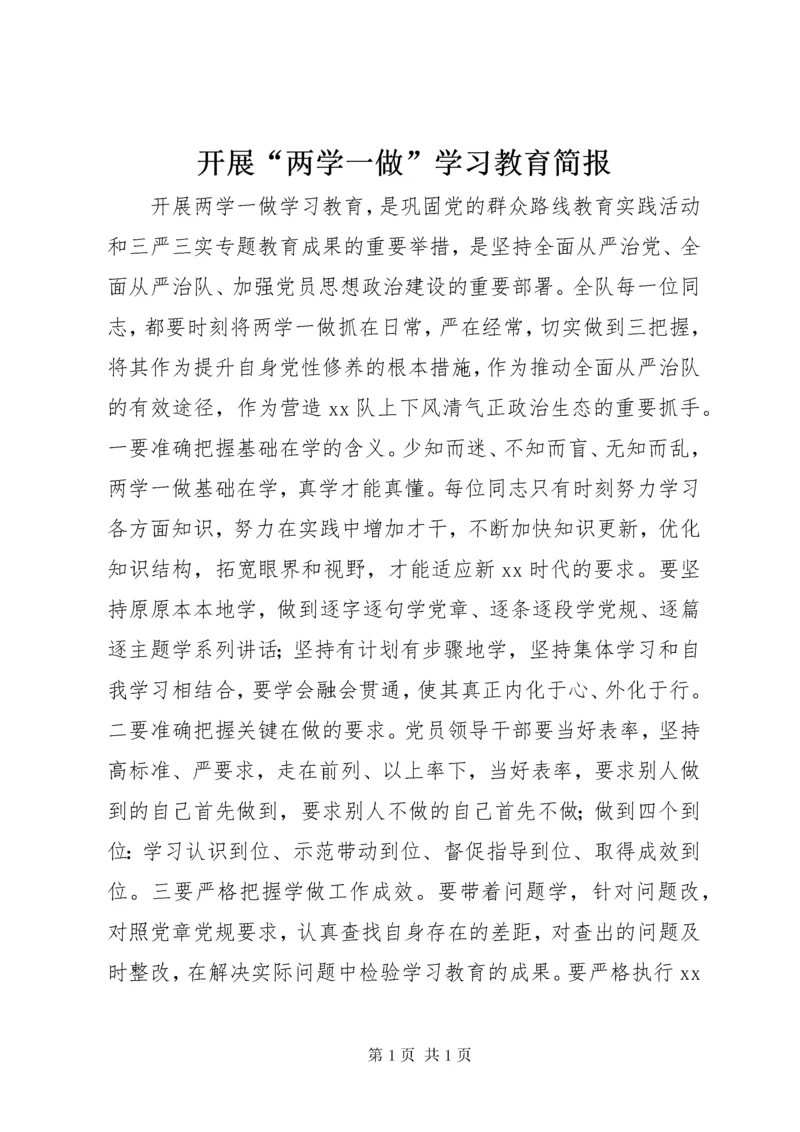 开展“两学一做”学习教育简报

开展两学一做学习教育，是巩固党的群众路线教育实践活动和三严三实专题教育成果的重要举措，是坚持全面从严治党、全面从严治队、加强党员思想政治建设的重要部署。全队每一位同志，都要时刻将两学一做抓在日常，严在经常，切实做到三把握，将其作为提升自身党性修养的根本措施，作为推动全面从严治队的有效途径，作为营造 xx 队上下风清气正政治生态的重要抓手。一要准确把握基础在学的含义。少知而迷、不知而盲、无知而乱，两学一做基础在学，真学才能真懂。每位同志只有时刻努力学习各方面知识，努力在实践中增加才干，不断加快知识更新，优化知识结构，拓宽眼界和视野，才能适应新 xx 时代的要求。要坚持原原本本地学，做到逐字逐句学党章、逐条逐段学党规、逐篇逐主题学系列讲话；坚持有计划有步骤地学，坚持集体学习和自我学习相结合，要学会融会贯通，使其真正内化于心、外化于行。二要准确把握关键在做的要求。党员领导干部要当好表率，坚持高标准、严要求，走在前列、以上率下，当好表率，要求别人做到的自己首先做到，要求别人不做的自己首先不做；做到四个到位：学习认识到位、示范带动到位、督促指导到位、取得成效到位。三要严格把握学做工作成效。要带着问题学，针对问题改，对照党章党规要求，认真查找自身存在的差距，对查出的问题及时整改，在解决实际问题中检验学习教育的成果。要严格执行 xx

第 1 页 共 1 页